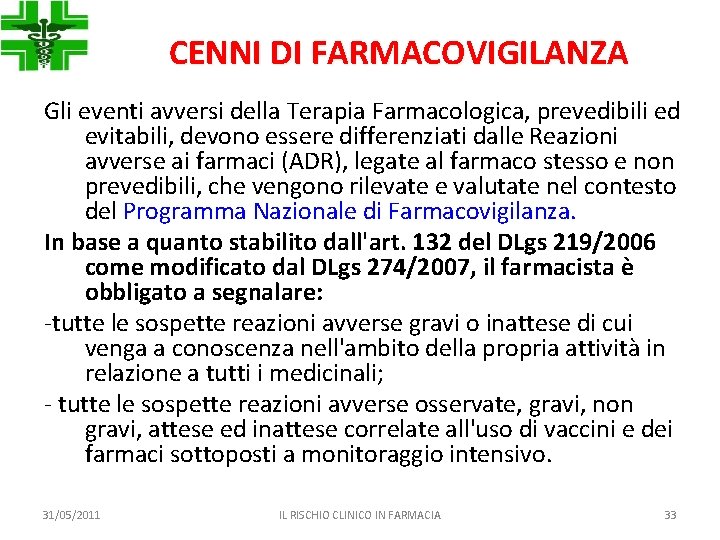 CENNI DI FARMACOVIGILANZA

Gli eventi avversi della Terapia Farmacologica, prevedibili ed evitabili, devono essere differenziati dalle Reazioni avverse ai farmaci (ADR), legate al farmaco stesso e non prevedibili, che vengono rilevate e valutate nel contesto del Programma Nazionale di Farmacovigilanza.

In base a quanto stabilito dall'art. 132 del DLgs 219/2006 come modificato dal DLgs 274/2007, il farmacista è obbligato a segnalare:

-tutte le sospette reazioni avverse gravi o inattese di cui venga a conoscenza nell'ambito della propria attività in relazione a tutti i medicinali;

- tutte le sospette reazioni avverse osservate, gravi, non gravi, attese ed inattese correlate all'uso di vaccini e dei farmaci sottoposti a monitoraggio intensivo.

31/05/2011 IL RISCHIO CLINICO IN FARMACIA 33